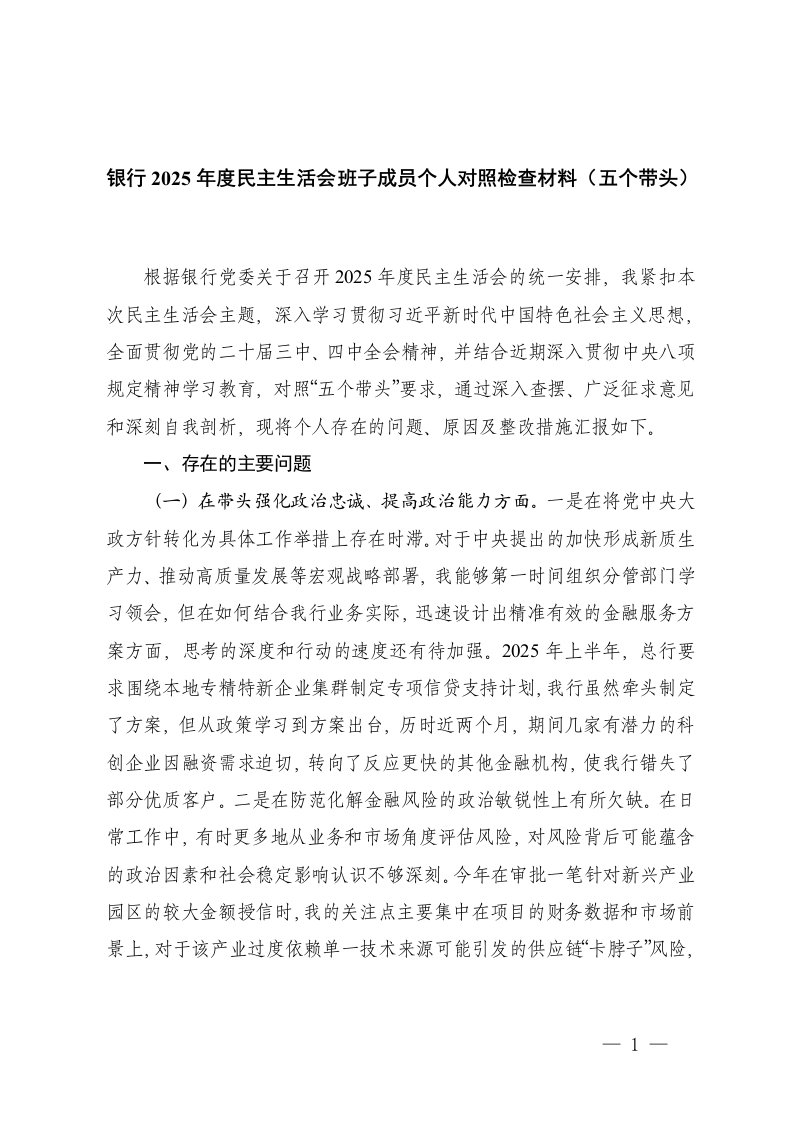 银行 2025 年度民主生活会班子成员个人对照检查材料（五个带头）

根据银行党委关于召开 2025 年度民主生活会的统一安排，我紧扣本次民主生活会主题，深入学习贯彻习近平新时代中国特色社会主义思想，全面贯彻党的二十届三中、四中全会精神，并结合近期深入贯彻中央八项规定精神学习教育，对照“五个带头”要求，通过深入查摆、广泛征求意见和深刻自我剖析，现将个人存在的问题、原因及整改措施汇报如下。

一、存在的主要问题

（一）在带头强化政治忠诚、提高政治能力方面。一是在将党中央大政方针转化为具体工作举措上存在时滞。对于中央提出的加快形成新质生产力、推动高质量发展等宏观战略部署，我能够第一时间组织分管部门学习领会，但在如何结合我行业务实际，迅速设计出精准有效的金融服务方案方面，思考的深度和行动的速度还有待加强。2025 年上半年，总行要求围绕本地专精特新企业集群制定专项信贷支持计划，我行虽然牵头制定了方案，但从政策学习到方案出台，历时近两个月，期间几家有潜力的科创企业因融资需求迫切，转向了反应更快的其他金融机构，使我行错失了部分优质客户。二是在防范化解金融风险的政治敏锐性上有所欠缺。在日常工作中，有时更多地从业务和市场角度评估风险，对风险背后可能蕴含的政治因素和社会稳定影响认识不够深刻。今年在审批一笔针对新兴产业园区的较大金额授信时，我的关注点主要集中在项目的财务数据和市场前景上，对于该产业过度依赖单一技术来源可能引发的供应链“卡脖子”风险，

— 1 —